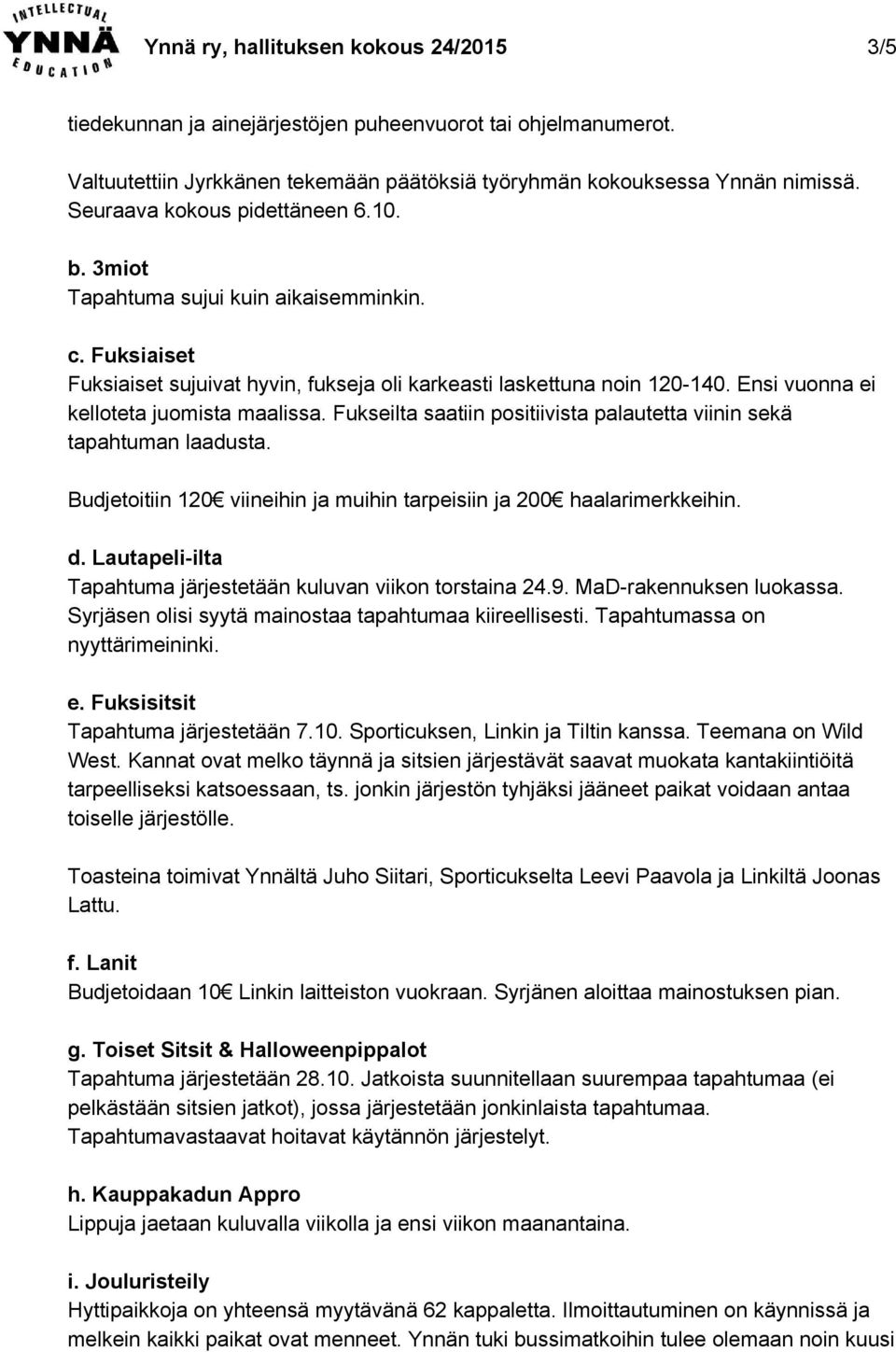 INTELLECTUAL YNNÄ EDUCATION

Ynnä ry, hallituksen kokous 24/2015 3/5

tiedekunnan ja ainejärjestöjen puheenvuorot tai ohjelmanumerot.

Valtuutettiin Jyrkkänen tekemään päätöksiä työryhmän kokouksessa Ynnän nimissä. Seuraava kokous pidettäneen 6.10.

b. 3miot
Tapahtuma sujui kuin aikaisemminkin.

c. Fuksiaiset
Fuksiaiset sujuivat hyvin, fukseja oli karkeasti laskettuna noin 120-140. Ensi vuonna ei kelloteta juomista maalissa. Fukseilta saatiin positiivista palautetta viinin sekä tapahtuman laadusta.

Budjetoitiin 120€ viineihin ja muihin tarpeisiin ja 200€ haalarimerkkeihin.

d. Lautapeli-ilta
Tapahtuma järjestetään kuluvan viikon torstaina 24.9. MaD-rakennuksen luokassa. Syrjäsen olisi syytä mainostaa tapahtumaa kiireellisesti. Tapahtumassa on nyyttärimeininki.

e. Fuksisitsit
Tapahtuma järjestetään 7.10. Sporticuksen, Linkin ja Tiltin kanssa. Teemana on Wild West. Kannat ovat melko täynnä ja sitsien järjestävät saavat muokata kantakiintiöitä tarpeelliseksi katsoessaan, ts. jonkin järjestön tyhjäksi jääneet paikat voidaan antaa toiselle järjestölle.

Toasteina toimivat Ynnältä Juho Siitari, Sporticukselta Leevi Paavola ja Linkiltä Joonas Lattu.

f. Lanit
Budjetoidaan 10€ Linkin laitteiston vuokraan. Syrjänen aloittaa mainostuksen pian.

g. Toiset Sitsit & Halloweenpippalot
Tapahtuma järjestetään 28.10. Jatkoista suunnitellaan suurempaa tapahtumaa (ei pelkästään sitsien jatkot), jossa järjestetään jonkinlaista tapahtumaa. Tapahtumavastaavat hoitavat käytännön järjestelyt.

h. Kauppakadun Appro
Lippuja jaetaan kuluvalla viikolla ja ensi viikon maanantaina.

i. Jouluristeily
Hyttipaikkoja on yhteensä myytävänä 62 kappaletta. Ilmoittautuminen on käynnissä ja melkein kaikki paikat ovat menneet. Ynnän tuki bussimatkoihin tulee olemaan noin kuusi